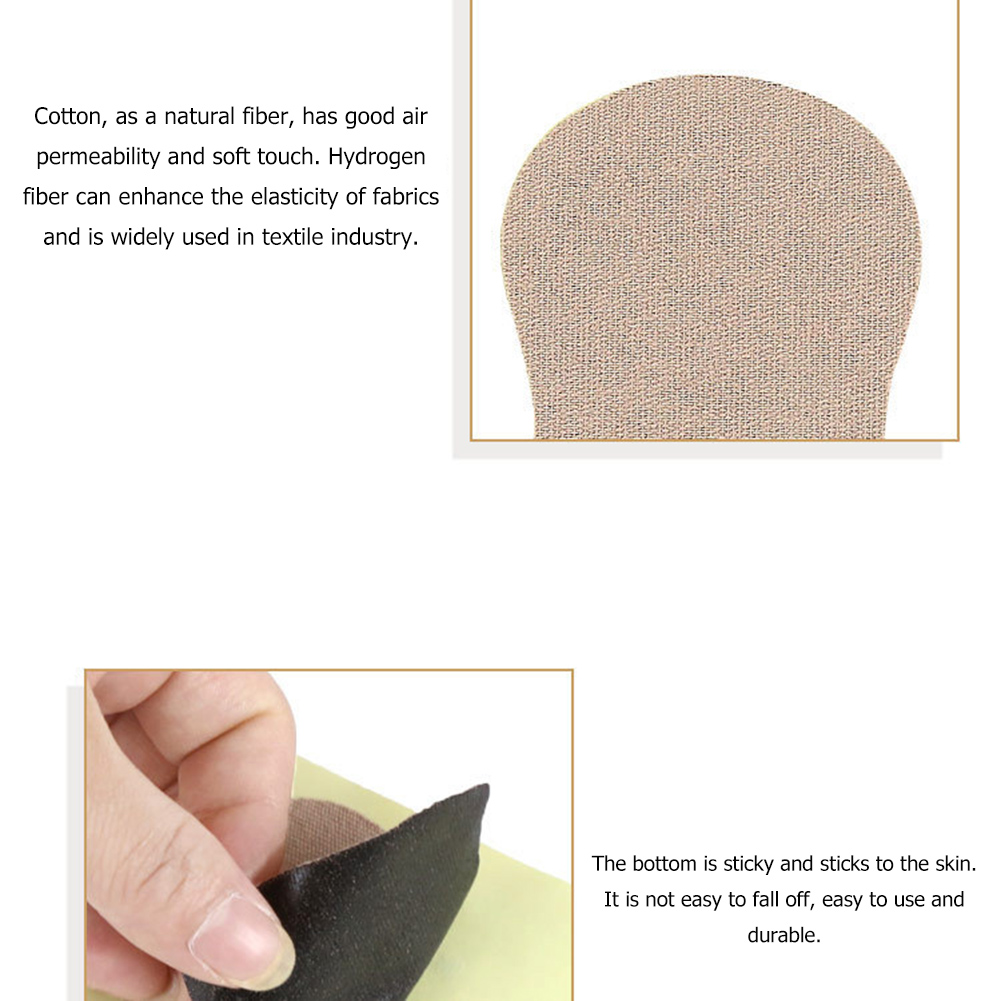 Cotton, as a natural fiber, has good air permeability and soft touch. Hydrogen fiber can enhance the elasticity of fabrics and is widely used in textile industry.

The bottom is sticky and sticks to the skin. It is not easy to fall off, easy to use and durable.